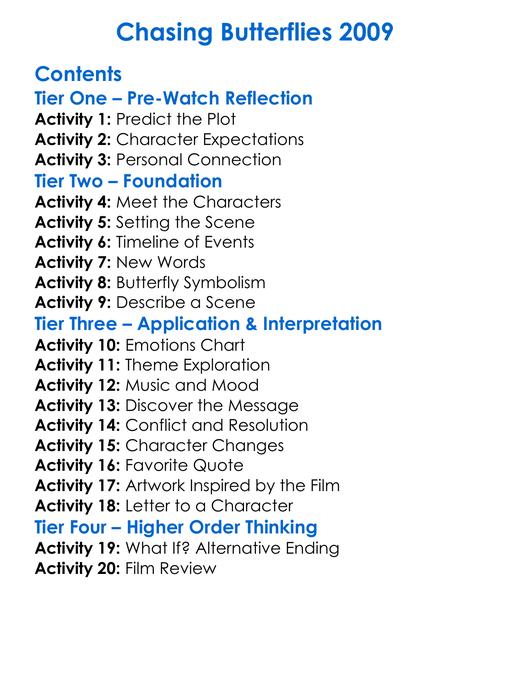 Chasing Butterflies 2009

Contents

Tier One – Pre-Watch Reflection

Activity 1: Predict the Plot
Activity 2: Character Expectations
Activity 3: Personal Connection

Tier Two – Foundation

Activity 4: Meet the Characters
Activity 5: Setting the Scene
Activity 6: Timeline of Events
Activity 7: New Words
Activity 8: Butterfly Symbolism
Activity 9: Describe a Scene

Tier Three – Application & Interpretation

Activity 10: Emotions Chart
Activity 11: Theme Exploration
Activity 12: Music and Mood
Activity 13: Discover the Message
Activity 14: Conflict and Resolution
Activity 15: Character Changes
Activity 16: Favorite Quote
Activity 17: Artwork Inspired by the Film
Activity 18: Letter to a Character

Tier Four – Higher Order Thinking

Activity 19: What If? Alternative Ending
Activity 20: Film Review